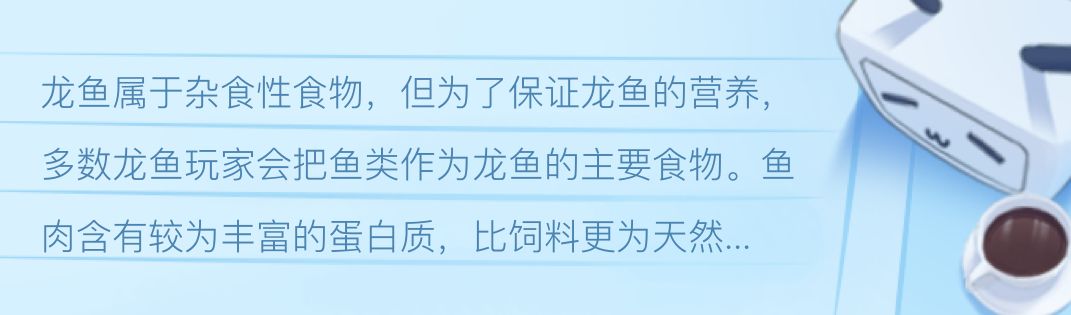 龙鱼属于杂食性食物，但为了保证龙鱼的营养，多数龙鱼玩家会把鱼类作为龙鱼的主要食物。鱼肉含有较为丰富的蛋白质，比饲料更为天然...